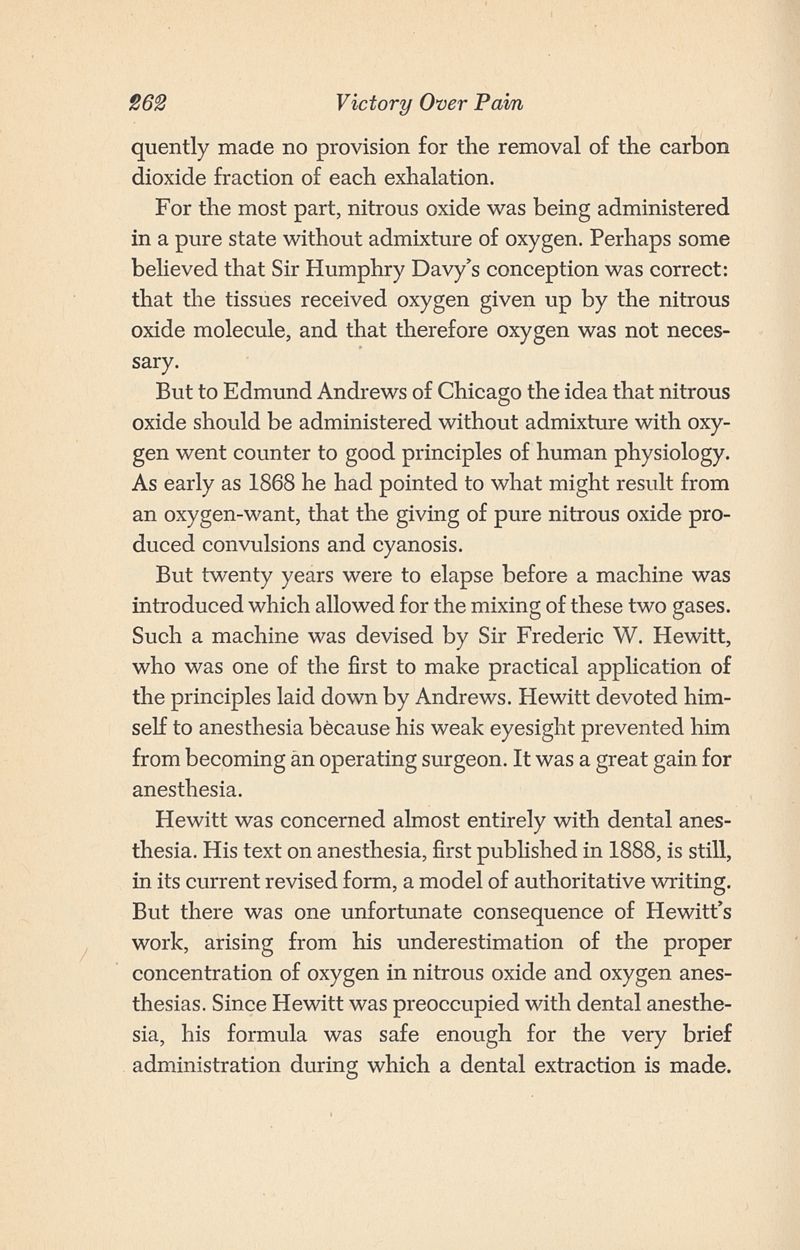 262 Victory Over Pain

quently made no provision for the removal of the carbon dioxide fraction of each exhalation.

For the most part, nitrous oxide was being administered in a pure state without admixture of oxygen. Perhaps some believed that Sir Humphry Davy's conception was correct: that the tissues received oxygen given up by the nitrous oxide molecule, and that therefore oxygen was not necessary.

But to Edmund Andrews of Chicago the idea that nitrous oxide should be administered without admixture with oxygen went counter to good principles of human physiology. As early as 1868 he had pointed to what might result from an oxygen-want, that the giving of pure nitrous oxide produced convulsions and cyanosis.

But twenty years were to elapse before a machine was introduced which allowed for the mixing of these two gases. Such a machine was devised by Sir Frederic W. Hewitt, who was one of the first to make practical application of the principles laid down by Andrews. Hewitt devoted himself to anesthesia because his weak eyesight prevented him from becoming an operating surgeon. It was a great gain for anesthesia.

Hewitt was concerned almost entirely with dental anesthesia. His text on anesthesia, first published in 1888, is still, in its current revised form, a model of authoritative writing. But there was one unfortunate consequence of Hewitt's work, arising from his underestimation of the proper concentration of oxygen in nitrous oxide and oxygen anesthesias. Since Hewitt was preoccupied with dental anesthesia, his formula was safe enough for the very brief administration during which a dental extraction is made.